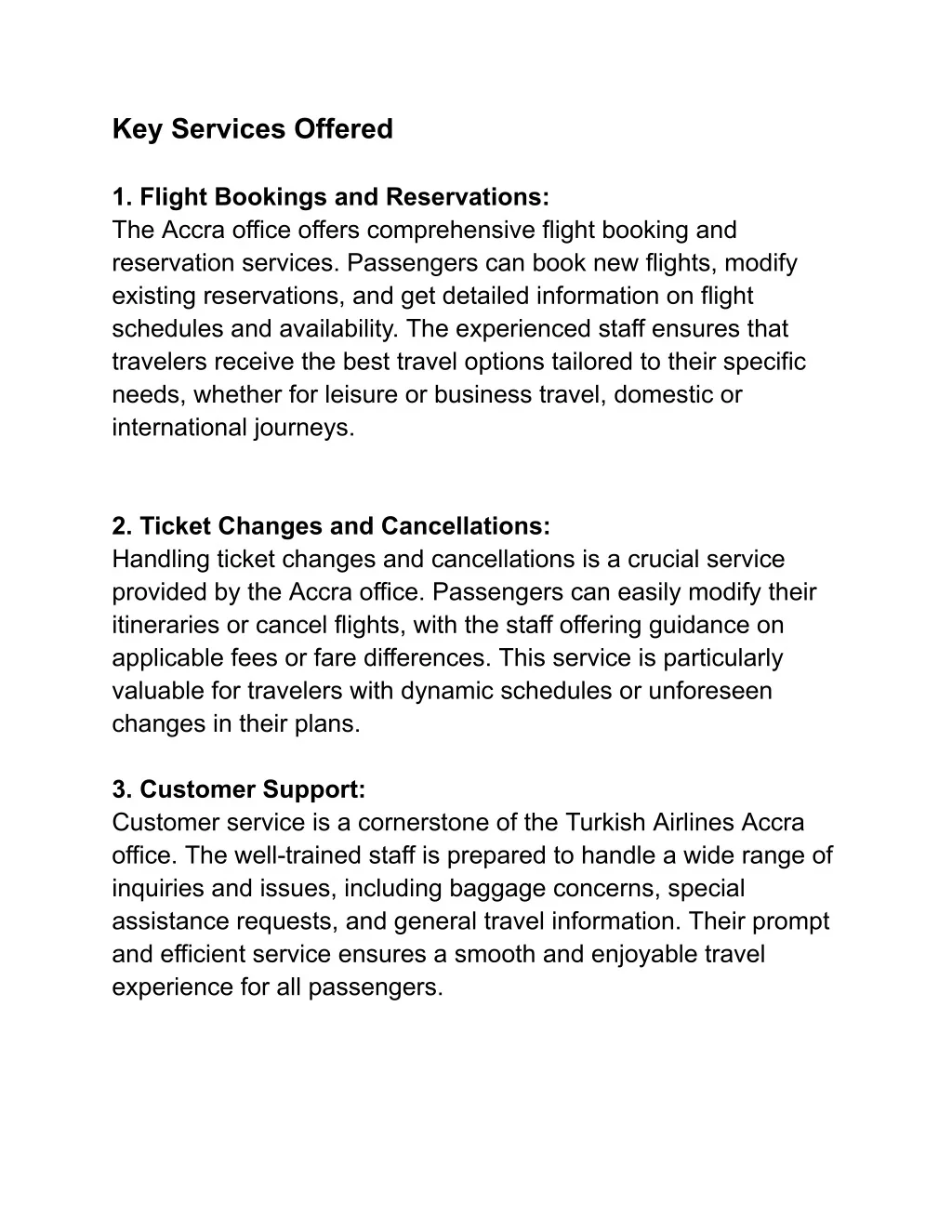 Key Services Offered

1. Flight Bookings and Reservations:
The Accra office offers comprehensive flight booking and reservation services. Passengers can book new flights, modify existing reservations, and get detailed information on flight schedules and availability. The experienced staff ensures that travelers receive the best travel options tailored to their specific needs, whether for leisure or business travel, domestic or international journeys.

2. Ticket Changes and Cancellations:
Handling ticket changes and cancellations is a crucial service provided by the Accra office. Passengers can easily modify their itineraries or cancel flights, with the staff offering guidance on applicable fees or fare differences. This service is particularly valuable for travelers with dynamic schedules or unforeseen changes in their plans.

3. Customer Support:
Customer service is a cornerstone of the Turkish Airlines Accra office. The well-trained staff is prepared to handle a wide range of inquiries and issues, including baggage concerns, special assistance requests, and general travel information. Their prompt and efficient service ensures a smooth and enjoyable travel experience for all passengers.